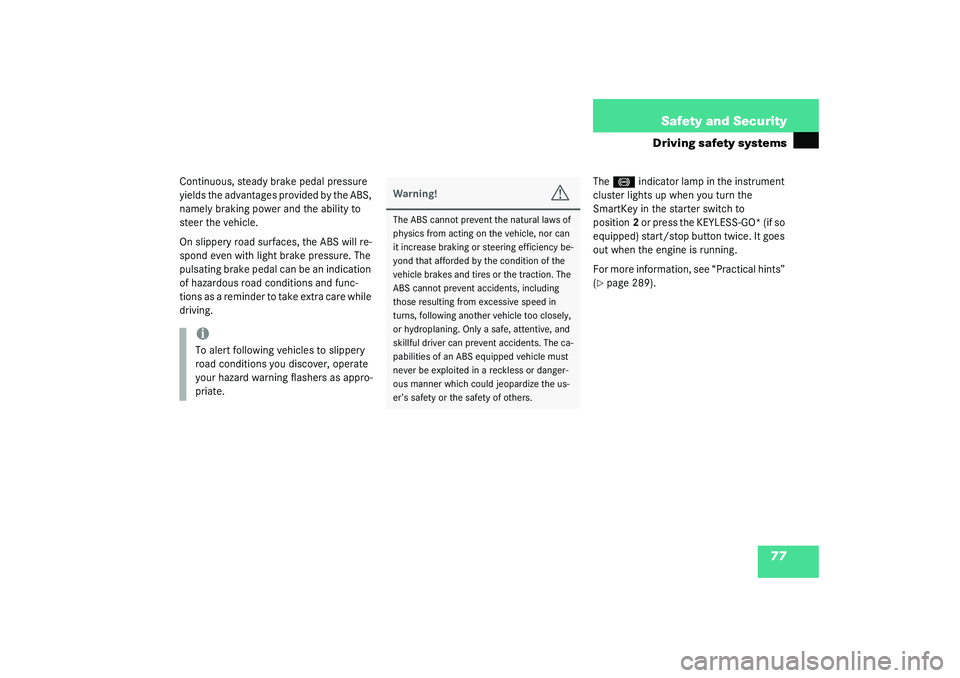 Safety and Security

Driving safety systems

Continuous, steady brake pedal pressure yields the advantages provided by the ABS, namely braking power and the ability to steer the vehicle.

On slippery road surfaces, the ABS will respond even with light brake pressure. The pulsating brake pedal can be an indication of hazardous road conditions and functions as a reminder to take extra care while driving.

i
To alert following vehicles to slippery road conditions you discover, operate your hazard warning flashers as appropriate.

Warning!

The ABS cannot prevent the natural laws of physics from acting on the vehicle, nor can it increase braking or steering efficiency beyond that afforded by the condition of the vehicle brakes and tires or the traction. The ABS cannot prevent accidents, including those resulting from excessive speed in turns, following another vehicle too closely, or hydroplaning. Only a safe, attentive, and skillful driver can prevent accidents. The capabilities of an ABS equipped vehicle must never be exploited in a reckless or dangerous manner which could jeopardize the user's safety or the safety of others.

The indicator lamp in the instrument cluster lights up when you turn the SmartKey in the starter switch to position 2 or press the KEYLESS-GO* (if so equipped) start/stop button twice. It goes out when the engine is running.

For more information, see "Practical hints" (▷ page 289).

77

carmanualsonline.info